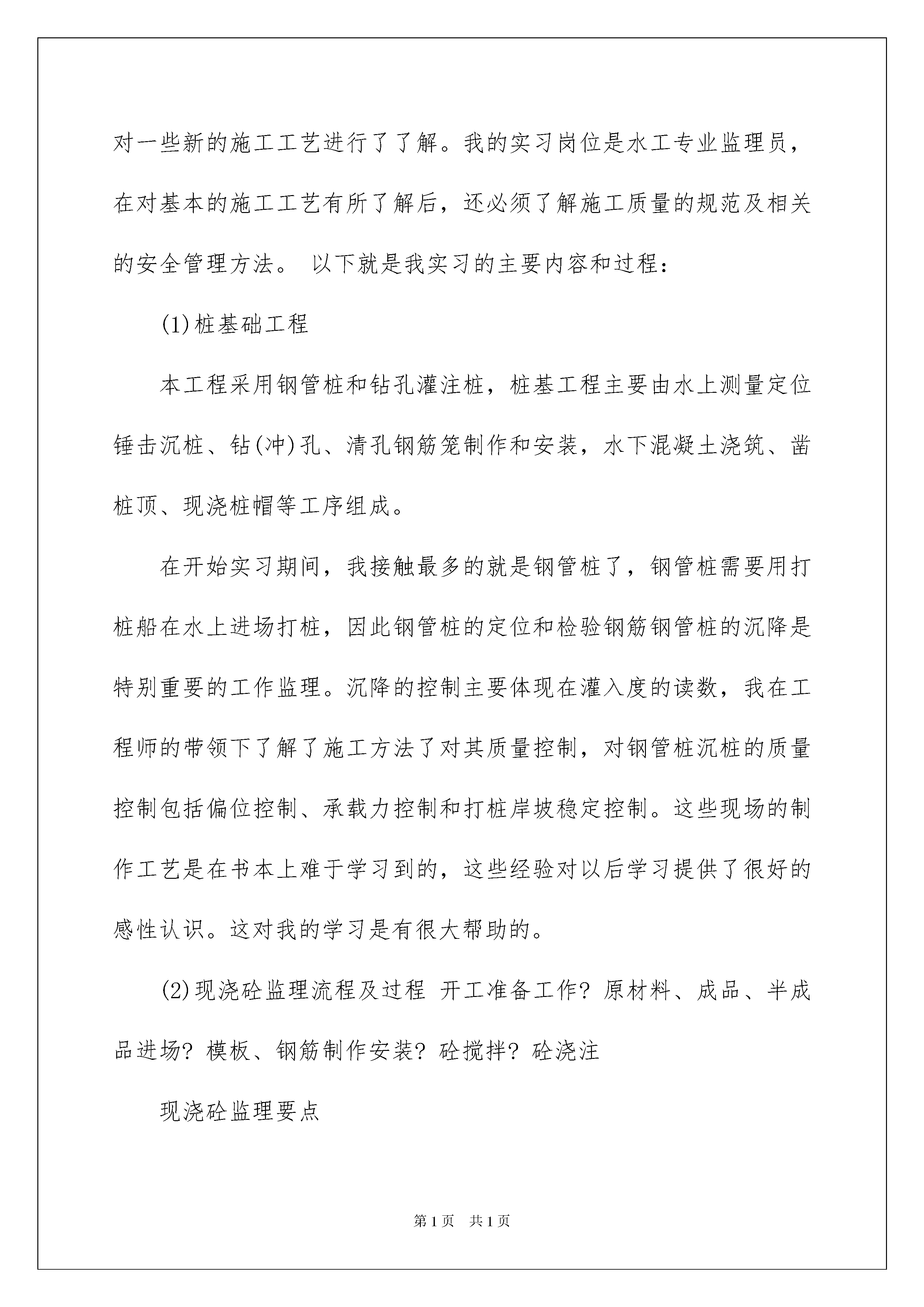 对一些新的施工工艺进行了了解。我的实习岗位是水工专业监理员，在对基本的施工工艺有所了解后，还必须了解施工质量的规范及相关的安全管理方法。 以下就是我实习的主要内容和过程：

(1)桩基础工程

本工程采用钢管桩和钻孔灌注桩，桩基工程主要由水上测量定位锤击沉桩、钻(冲)孔、清孔钢筋笼制作和安装，水下混凝土浇筑、凿桩顶、现浇桩帽等工序组成。

在开始实习期间，我接触最多的就是钢管桩了，钢管桩需要用打桩船在水上进场打桩，因此钢管桩的定位和检验钢筋钢管桩的沉降是特别重要的工作监理。沉降的控制主要体现在灌入度的读数，我在工程师的带领下了解了施工方法了对其质量控制，对钢管桩沉桩的质量控制包括偏位控制、承载力控制和打桩岸坡稳定控制。这些现场的制作工艺是在书本上难于学习到的，这些经验对以后学习提供了很好的感性认识。这对我的学习是有很大帮助的。

(2)现浇砼监理流程及过程 开工准备工作? 原材料、成品、半成品进场? 模板、钢筋制作安装? 砼搅拌? 砼浇注

现浇砼监理要点

第1页 共1页